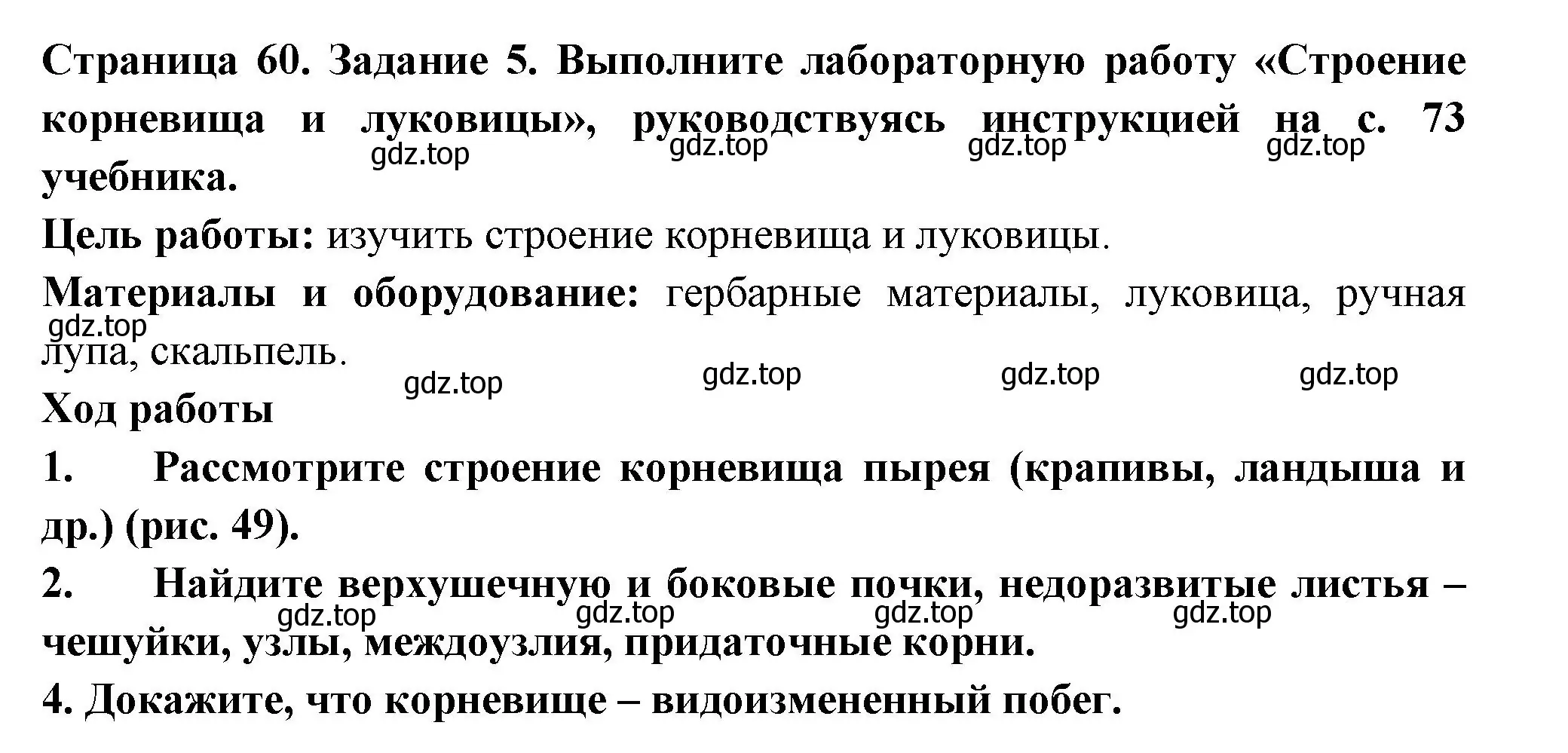 Страница 60. Задание 5. Выполните лабораторную работу «Строение корневища и луковицы», руководствуясь инструкцией на с. 73 учебника.

gdz.top gdz.top gdz.top gdz.top

Цель работы: изучить строение корневища и луковицы.

Материалы и оборудование: гербарные материалы, луковица, ручная лупа, скальпель.

gdz.top

gdz.top gdz.top gdz.top gdz.top

Ход работы

1. Рассмотрите строение корневища пырея (крапивы, ландыша и др.) (рис. 49).

2. Найдите верхушечную и боковые почки, недоразвитые листья – чешуйки, узлы, междоузлия, придаточные корни.

gdz.top gdz.top gdz.top gdz.top

4. Докажите, что корневище – видоизмененный побег.